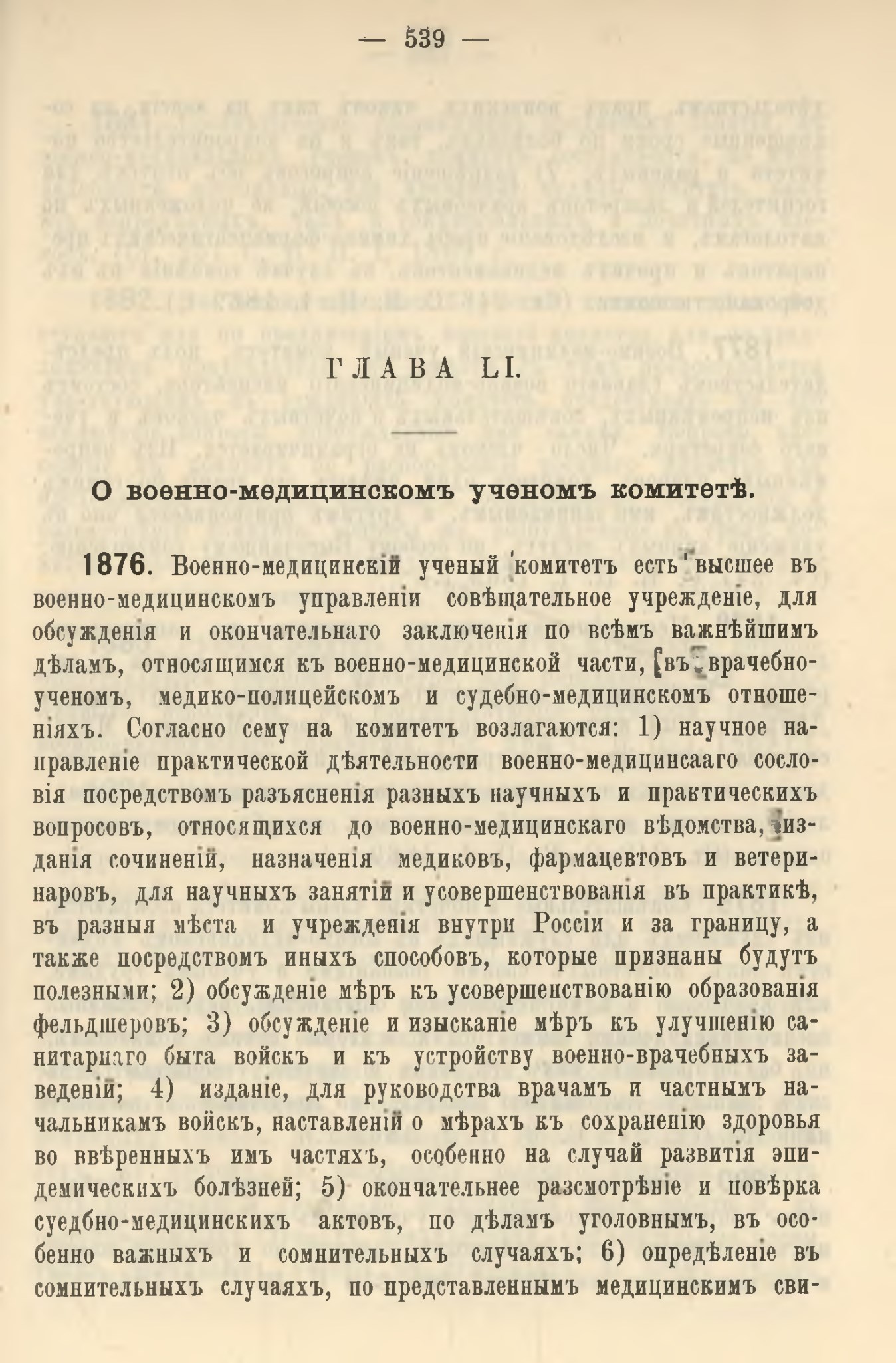 — 539 —

ГЛАВА LI.

О военно-медицинскомъ ученомъ комитетѣ.

1876. Военно-медицинскій ученый комитетъ есть высшее въ военно-медицинскомъ управленіи совѣщательное учрежденіе, для обсужденія и окончательнаго заключенія по всѣмъ важнѣйшимъ дѣламъ, относящимся къ военно-медицинской части, въ врачебно-ученомъ, медико-полицейскомъ и судебно-медицинскомъ отношеніяхъ. Согласно сему на комитетъ возлагаются: 1) научное направленіе практической дѣятельности военно-медицинсааго сословія посредствомъ разъясненія разныхъ научныхъ и практическихъ вопросовъ, относящихся до военно-медицинскаго вѣдомства, изданія сочиненій, назначенія медиковъ, фармацевтовъ и ветеринаровъ, для научныхъ занятій и усовершенствованія въ практикѣ, въ разныя мѣста и учрежденія внутри Россіи и за границу, а также посредствомъ иныхъ способовъ, которые признаны будутъ полезными; 2) обсужденіе мѣръ къ усовершенствованію образованія фельдшеровъ; 3) обсужденіе и изысканіе мѣръ къ улучшенію санитарнаго быта войскъ и къ устройству военно-врачебныхъ заведеній; 4) изданіе, для руководства врачамъ и частнымъ начальникамъ войскъ, наставленій о мѣрахъ къ сохраненію здоровья во ввѣренныхъ имъ частяхъ, особенно на случай развитія эпидемическихъ болѣзней; 5) окончательнее разсмотрѣніе и повѣрка суедбно-медицинскихъ актовъ, по дѣламъ уголовнымъ, въ особенно важныхъ и сомнительныхъ случаяхъ; 6) опредѣленіе въ сомнительныхъ случаяхъ, по представленнымъ медицинскимъ сви-